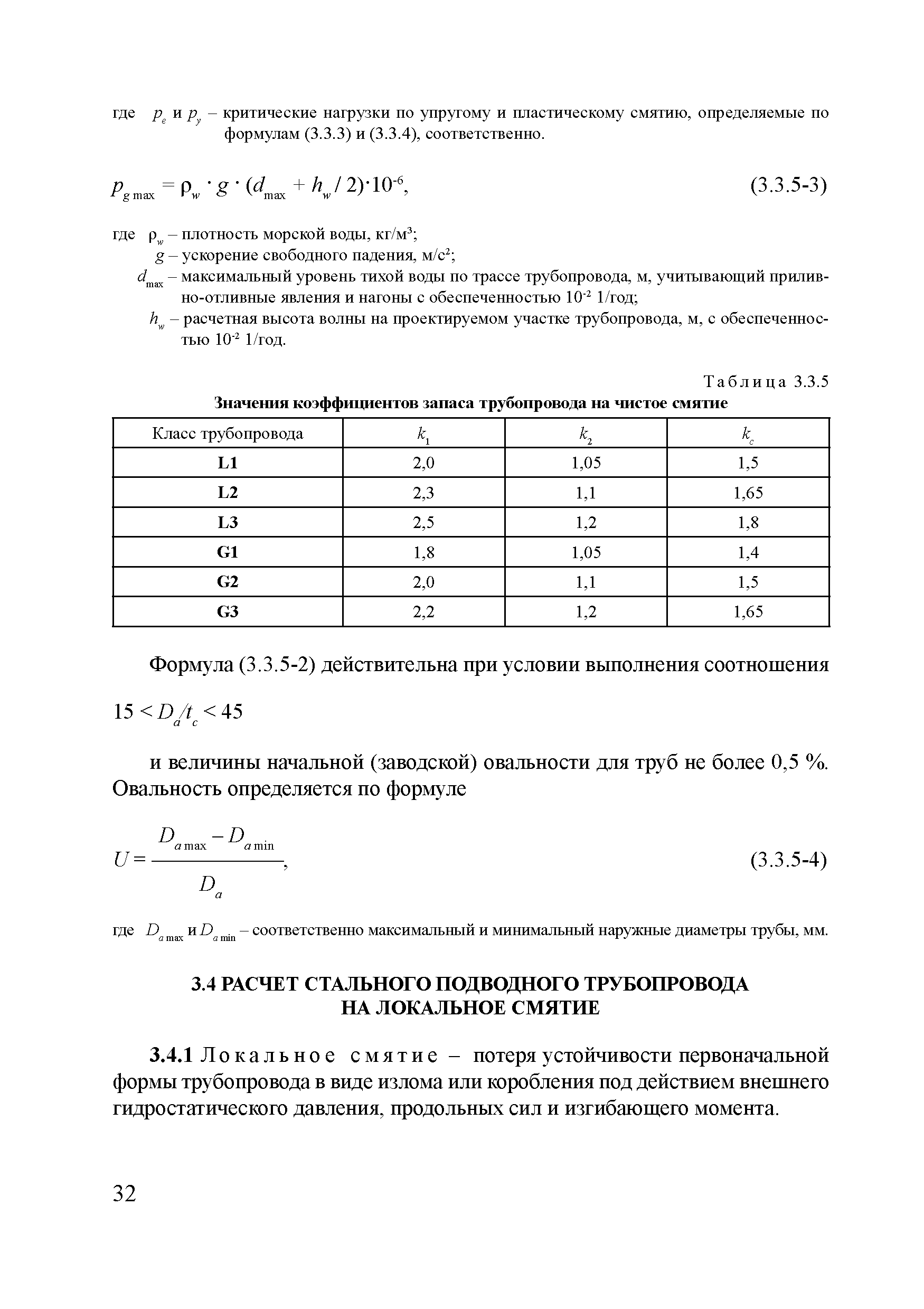 где $p_e$ и $p_y$ – критические нагрузки по упругому и пластическому смятию, определяемые по формулам (3.3.3) и (3.3.4), соответственно.

$p_{g\,max} = \rho_w \cdot g \cdot (d_{max} + h_w / 2) \cdot 10^{-6}$, (3.3.5-3)

где $\rho_w$ – плотность морской воды, кг/м$^3$;
$g$ – ускорение свободного падения, м/с$^2$;
$d_{max}$ – максимальный уровень тихой воды по трассе трубопровода, м, учитывающий приливно-отливные явления и нагоны с обеспеченностью $10^{-2}$ 1/год;
$h_w$ – расчетная высота волны на проектируемом участке трубопровода, м, с обеспеченностью $10^{-2}$ 1/год.

Таблица 3.3.5
Значения коэффициентов запаса трубопровода на чистое смятие

| Класс трубопровода | $k_1$ | $k_2$ | $k_c$ |
|---|---|---|---|
| L1 | 2,0 | 1,05 | 1,5 |
| L2 | 2,3 | 1,1 | 1,65 |
| L3 | 2,5 | 1,2 | 1,8 |
| G1 | 1,8 | 1,05 | 1,4 |
| G2 | 2,0 | 1,1 | 1,5 |
| G3 | 2,2 | 1,2 | 1,65 |

Формула (3.3.5-2) действительна при условии выполнения соотношения

$15 < D_a/t_c < 45$

и величины начальной (заводской) овальности для труб не более 0,5 %. Овальность определяется по формуле

$U = \frac{D_{a\,max} - D_{a\,min}}{D_a}$, (3.3.5-4)

где $D_{a\,max}$ и $D_{a\,min}$ – соответственно максимальный и минимальный наружные диаметры трубы, мм.

3.4 РАСЧЕТ СТАЛЬНОГО ПОДВОДНОГО ТРУБОПРОВОДА НА ЛОКАЛЬНОЕ СМЯТИЕ

3.4.1 Локальное смятие – потеря устойчивости первоначальной формы трубопровода в виде излома или коробления под действием внешнего гидростатического давления, продольных сил и изгибающего момента.

32